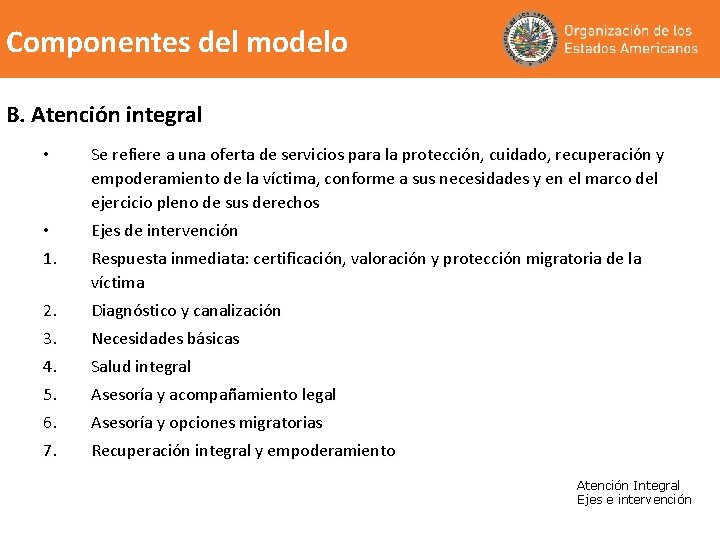 Componentes del modelo

Organización de los Estados Americanos

B. Atención integral

• Se refiere a una oferta de servicios para la protección, cuidado, recuperación y empoderamiento de la víctima, conforme a sus necesidades y en el marco del ejercicio pleno de sus derechos

• Ejes de intervención

1. Respuesta inmediata: certificación, valoración y protección migratoria de la víctima

2. Diagnóstico y canalización

3. Necesidades básicas

4. Salud integral

5. Asesoría y acompañamiento legal

6. Asesoría y opciones migratorias

7. Recuperación integral y empoderamiento

Atención Integral
Ejes e intervención